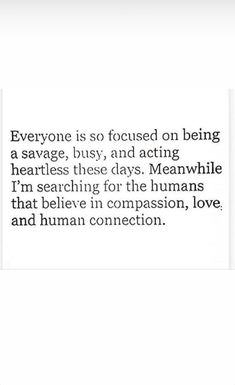 Everyone is so focused on being a savage, busy, and acting heartless these days. Meanwhile I'm searching for the humans that believe in compassion, love, and human connection.